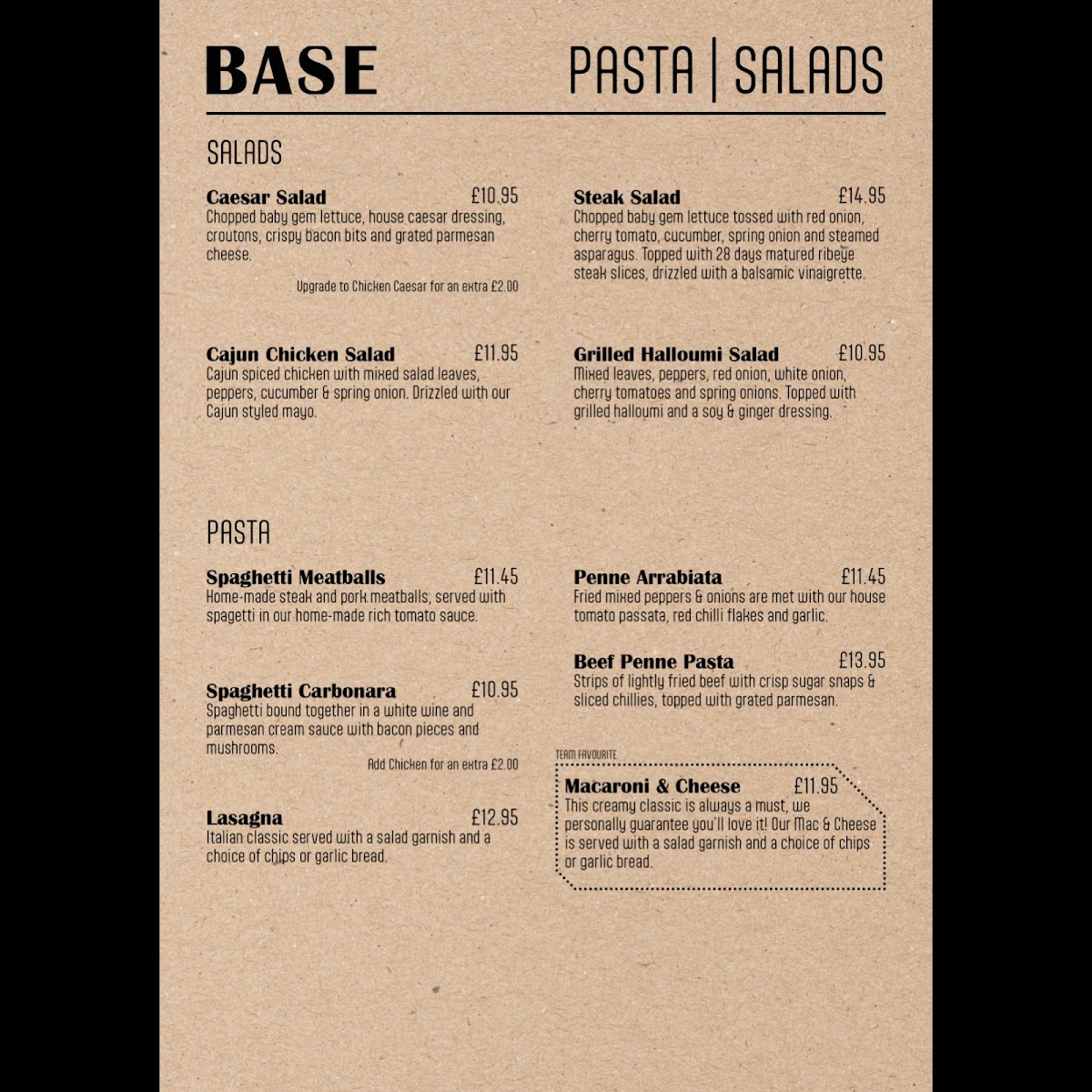 BASE

PASTA | SALADS

SALADS

Caesar Salad £10.95
Chopped baby gem lettuce, house caesar dressing, croutons, crispy bacon bits and grated parmesan cheese.

Upgrade to Chicken Caesar for an extra £2.00

Cajun Chicken Salad £11.95
Cajun spiced chicken with mixed salad leaves, peppers, cucumber & spring onion. Drizzled with our Cajun styled mayo.

Steak Salad £14.95
Chopped baby gem lettuce tossed with red onion, cherry tomato, cucumber, spring onion and steamed asparagus. Topped with 28 days matured ribeye steak slices, drizzled with a balsamic vinaigrette.

Grilled Halloumi Salad £10.95
Mixed leaves, peppers, red onion, white onion, cherry tomatoes and spring onions. Topped with grilled halloumi and a soy & ginger dressing.

PASTA

Spaghetti Meatballs £11.45
Home-made steak and pork meatballs, served with spagetti in our home-made rich tomato sauce.

Spaghetti Carbonara £10.95
Spaghetti bound together in a white wine and parmesan cream sauce with bacon pieces and mushrooms.

Add Chicken for an extra £2.00

Lasagna £12.95
Italian classic served with a salad garnish and a choice of chips or garlic bread.

Penne Arrabiata £11.45
Fried mixed peppers & onions are met with our house tomato passata, red chilli flakes and garlic.

Beef Penne Pasta £13.95
Strips of lightly fried beef with crisp sugar snaps & sliced chillies, topped with grated parmesan.

TEAM FAVOURITE

Macaroni & Cheese £11.95
This creamy classic is always a must, we personally guarantee you'll love it! Our Mac & Cheese is served with a salad garnish and a choice of chips or garlic bread.